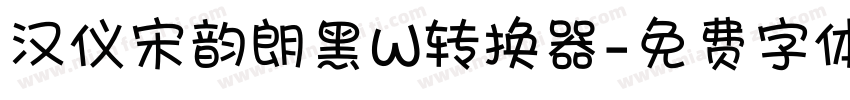 汉仪宋韵朗黑W转换器-免费字体